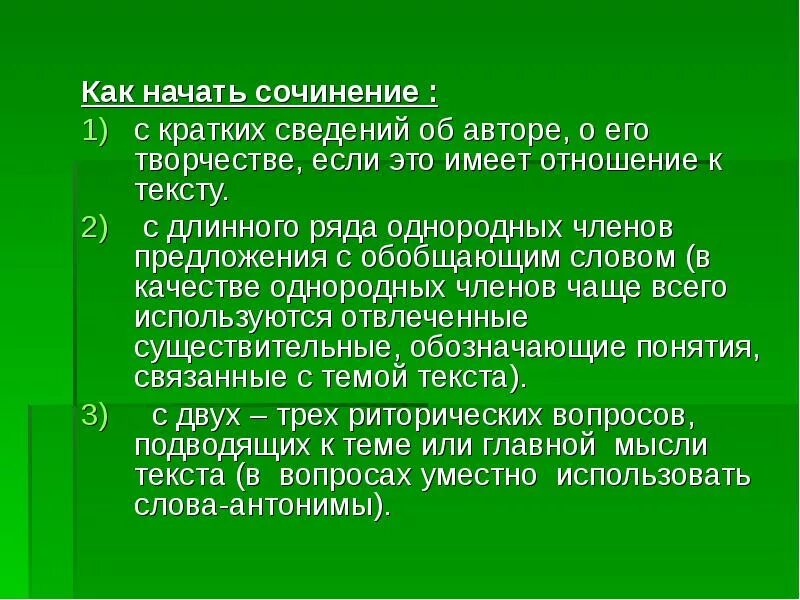 Как начать сочинение :

1) с кратких сведений об авторе, о его творчестве, если это имеет отношение к тексту.

2) с длинного ряда однородных членов предложения с обобщающим словом (в качестве однородных членов чаще всего используются отвлеченные существительные, обозначающие понятия, связанные с темой текста).

3) с двух – трех риторических вопросов, подводящих к теме или главной мысли текста (в вопросах уместно использовать слова-антонимы).